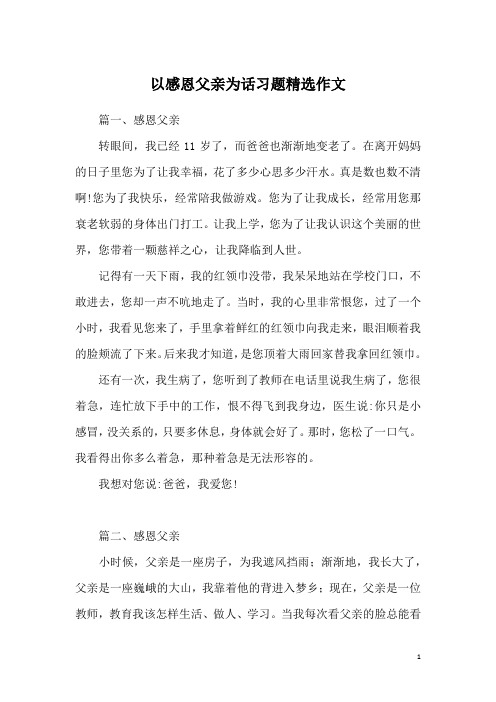 以感恩父亲为话习题精选作文

篇一、感恩父亲

转眼间，我已经 11 岁了，而爸爸也渐渐地变老了。在离开妈妈的日子里您为了让我幸福，花了多少心思多少汗水。真是数也数不清啊!您为了我快乐，经常陪我做游戏。您为了让我成长，经常用您那衰老软弱的身体出门打工。让我上学，您为了让我认识这个美丽的世界，您带着一颗慈祥之心，让我降临到人世。

记得有一天下雨，我的红领巾没带，我呆呆地站在学校门口，不敢进去，您却一声不吭地走了。当时，我的心里非常恨您，过了一个小时，我看见您来了，手里拿着鲜红的红领巾向我走来，眼泪顺着我的脸颊流了下来。后来我才知道，是您顶着大雨回家替我拿回红领巾。

还有一次，我生病了，您听到了教师在电话里说我生病了，您很着急，连忙放下手中的工作，恨不得飞到我身边，医生说:你只是小感冒，没关系的，只要多休息，身体就会好了。那时，您松了一口气。我看得出你多么着急，那种着急是无法形容的。

我想对您说:爸爸，我爱您!

篇二、感恩父亲

小时候，父亲是一座房子，为我遮风挡雨；渐渐地，我长大了，父亲是一座巍峨的大山，我靠着他的背进入梦乡；现在，父亲是一位教师，教育我该怎样生活、做人、学习。当我每次看父亲的脸总能看

1